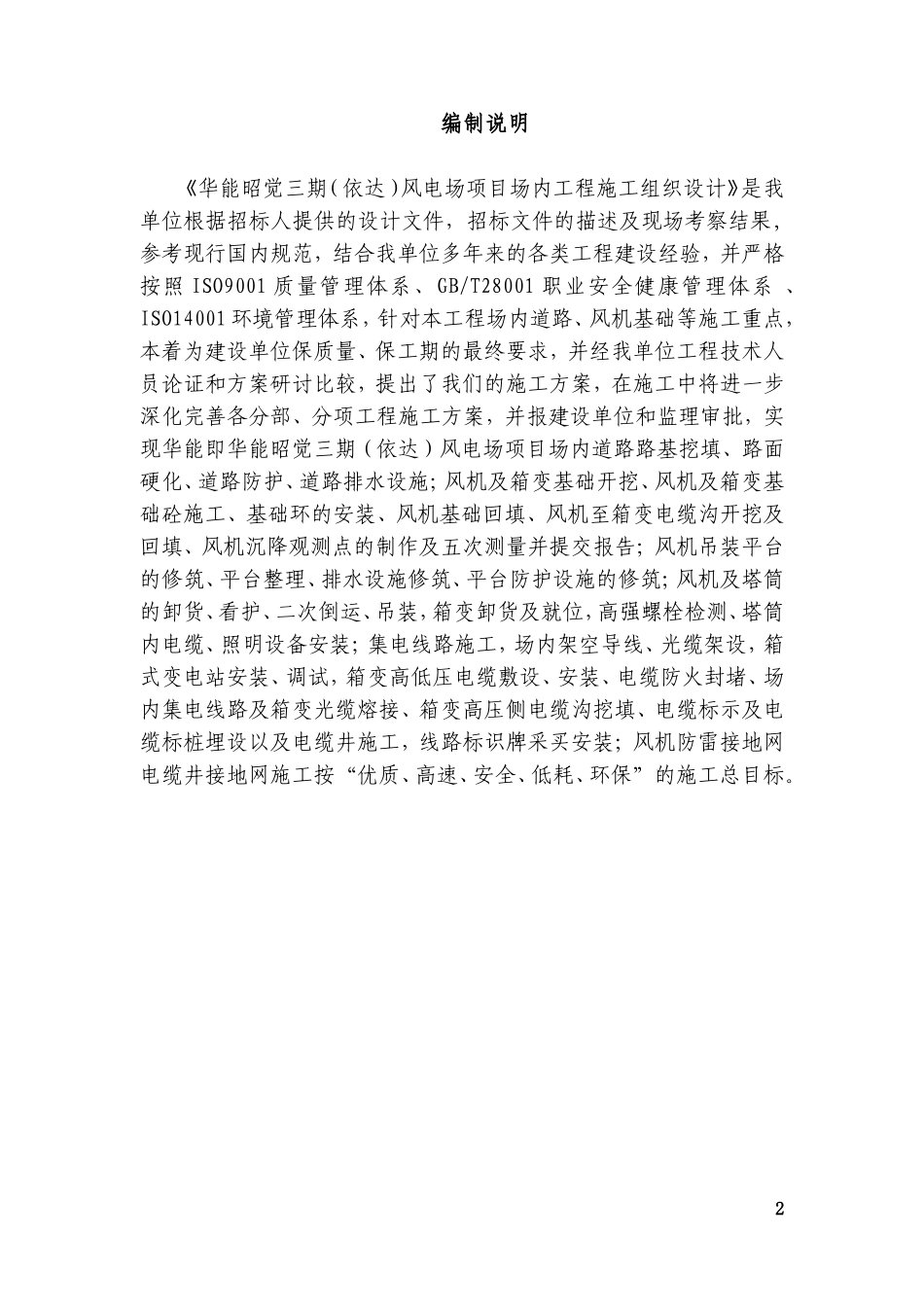 编制说明

《华能昭觉三期(依达)风电场项目场内工程施工组织设计》是我单位根据招标人提供的设计文件，招标文件的描述及现场考察结果，参考现行国内规范，结合我单位多年来的各类工程建设经验，并严格按照 ISO9001 质量管理体系、GB/T28001 职业安全健康管理体系 、ISO14001 环境管理体系，针对本工程场内道路、风机基础等施工重点，本着为建设单位保质量、保工期的最终要求，并经我单位工程技术人员论证和方案研讨比较，提出了我们的施工方案，在施工中将进一步深化完善各分部、分项工程施工方案，并报建设单位和监理审批，实现华能即华能昭觉三期（依达）风电场项目场内道路路基挖填、路面硬化、道路防护、道路排水设施；风机及箱变基础开挖、风机及箱变基础砼施工、基础环的安装、风机基础回填、风机至箱变电缆沟开挖及回填、风机沉降观测点的制作及五次测量并提交报告；风机吊装平台的修筑、平台整理、排水设施修筑、平台防护设施的修筑；风机及塔筒的卸货、看护、二次倒运、吊装，箱变卸货及就位，高强螺栓检测、塔筒内电缆、照明设备安装；集电线路施工，场内架空导线、光缆架设，箱式变电站安装、调试，箱变高低压电缆敷设、安装、电缆防火封堵、场内集电线路及箱变光缆熔接、箱变高压侧电缆沟挖填、电缆标示及电缆标桩埋设以及电缆井施工，线路标识牌采买安装；风机防雷接地网电缆井接地网施工按“优质、高速、安全、低耗、环保”的施工总目标。

2